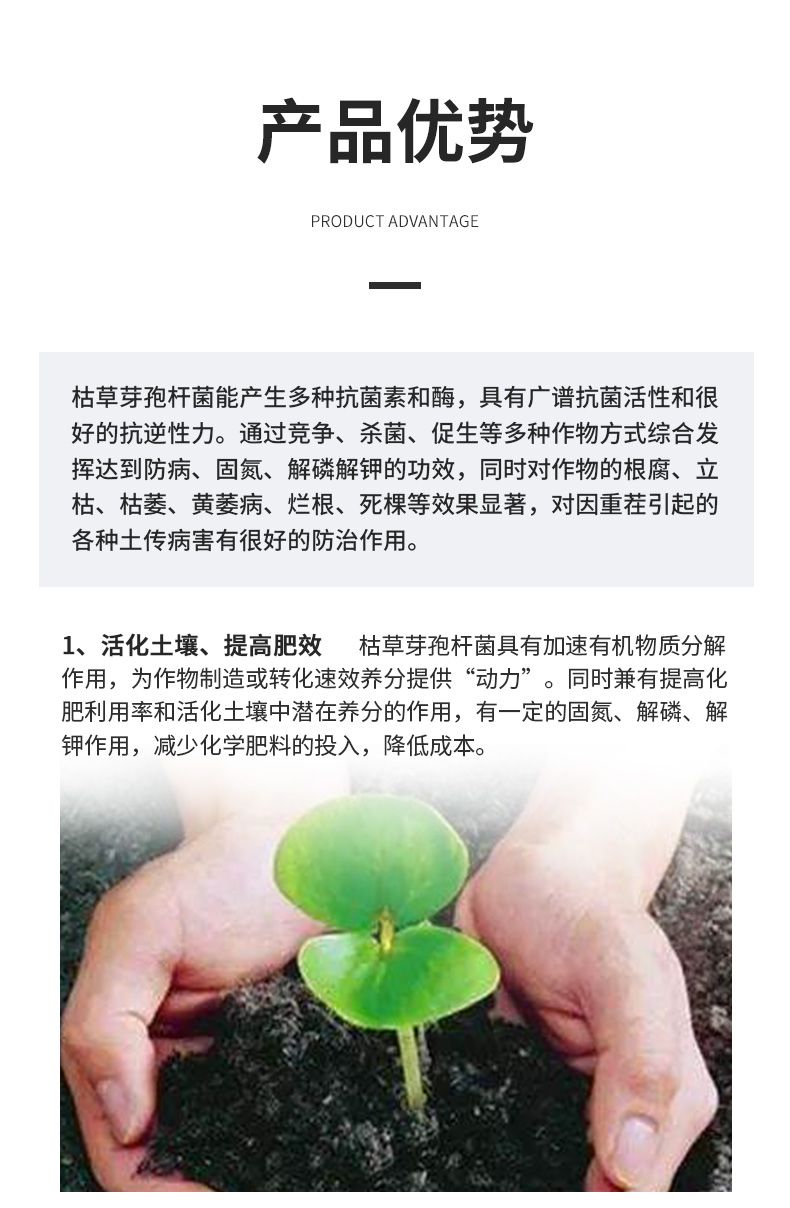 产品优势

PRODUCT ADVANTAGE

枯草芽孢杆菌能产生多种抗菌素和酶，具有广谱抗菌活性和很好的抗逆性力。通过竞争、杀菌、促生等多种作物方式综合发挥达到防病、固氮、解磷解钾的功效，同时对作物的根腐、立枯、枯萎、黄萎病、烂根、死棵等效果显著，对因重茬引起的各种土传病害有很好的防治作用。

1、活化土壤、提高肥效　枯草芽孢杆菌具有加速有机物质分解作用，为作物制造或转化速效养分提供“动力”。同时兼有提高化肥利用率和活化土壤中潜在养分的作用，有一定的固氮、解磷、解钾作用，减少化学肥料的投入，降低成本。